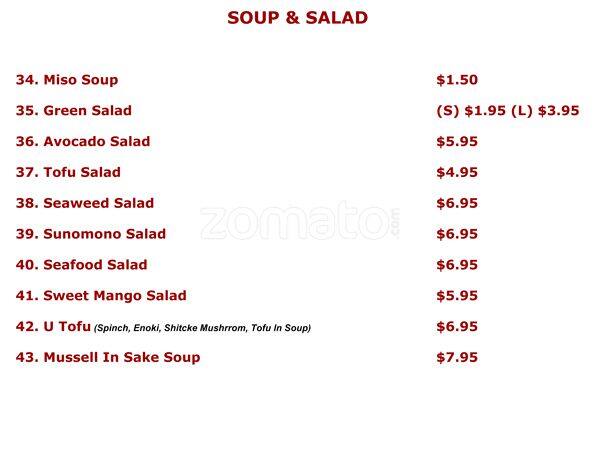 SOUP & SALAD

34. Miso Soup $1.50

35. Green Salad (S) $1.95 (L) $3.95

36. Avocado Salad $5.95

37. Tofu Salad $4.95

38. Seaweed Salad $6.95

39. Sunomono Salad $6.95

40. Seafood Salad $6.95

41. Sweet Mango Salad $5.95

42. U Tofu (Spinch, Enoki, Shitcke Mushrrom, Tofu In Soup) $6.95

43. Mussell In Sake Soup $7.95

zomato.com